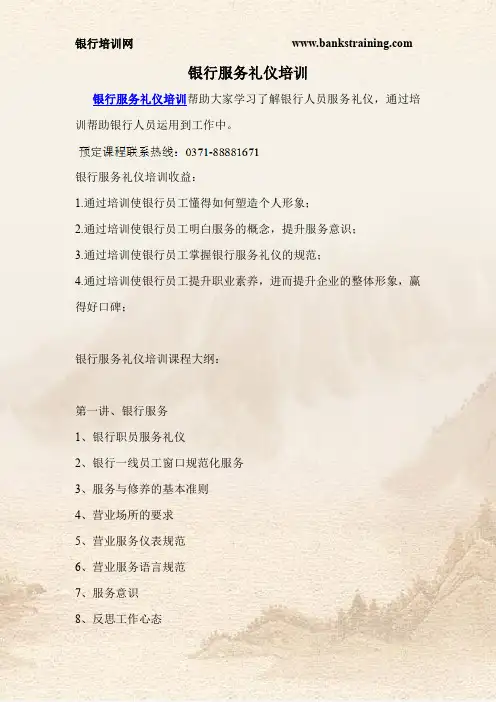 银行培训网 www.bankstraining.com

银行服务礼仪培训

银行服务礼仪培训帮助大家学习了解银行人员服务礼仪，通过培训帮助银行人员运用到工作中。

预定课程联系热线：0371-88881671

银行服务礼仪培训收益：

1.通过培训使银行员工懂得如何塑造个人形象；

2.通过培训使银行员工明白服务的概念，提升服务意识；

3.通过培训使银行员工掌握银行服务礼仪的规范；

4.通过培训使银行员工提升职业素养，进而提升企业的整体形象，赢得好口碑；

银行服务礼仪培训课程大纲：

第一讲、银行服务

1、银行职员服务礼仪

2、银行一线员工窗口规范化服务

3、服务与修养的基本准则

4、营业场所的要求

5、营业服务仪表规范

6、营业服务语言规范

7、服务意识

8、反思工作心态